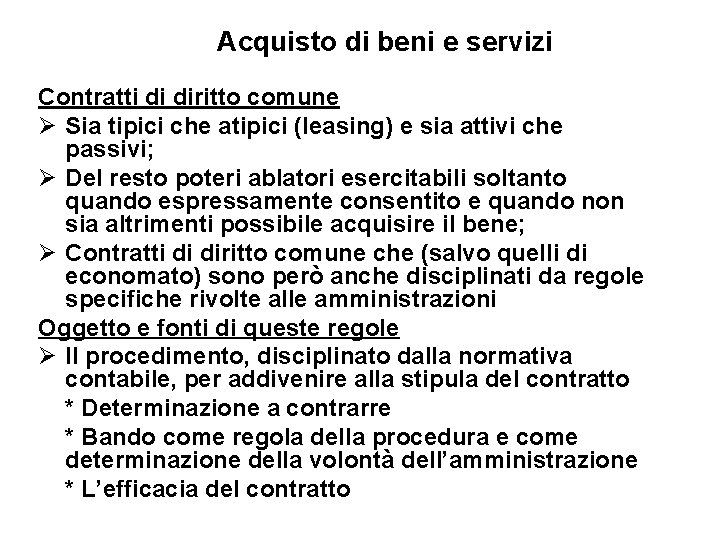 Acquisto di beni e servizi

Contratti di diritto comune

➢ Sia tipici che atipici (leasing) e sia attivi che passivi;

➢ Del resto poteri ablatori esercitabili soltanto quando espressamente consentito e quando non sia altrimenti possibile acquisire il bene;

➢ Contratti di diritto comune che (salvo quelli di economato) sono però anche disciplinati da regole specifiche rivolte alle amministrazioni

Oggetto e fonti di queste regole

➢ Il procedimento, disciplinato dalla normativa contabile, per addivenire alla stipula del contratto

* Determinazione a contrarre

* Bando come regola della procedura e come determinazione della volontà dell'amministrazione

* L'efficacia del contratto